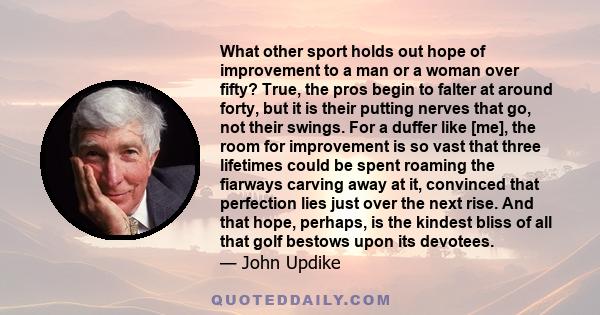 What other sport holds out hope of improvement to a man or a woman over fifty? True, the pros begin to falter at around forty, but it is their putting nerves that go, not their swings. For a duffer like [me], the room for improvement is so vast that three lifetimes could be spent roaming the fiarways carving away at it, convinced that perfection lies just over the next rise. And that hope, perhaps, is the kindest bliss of all that golf bestows upon its devotees.
— John Updike

QUOTEDDAILY.COM